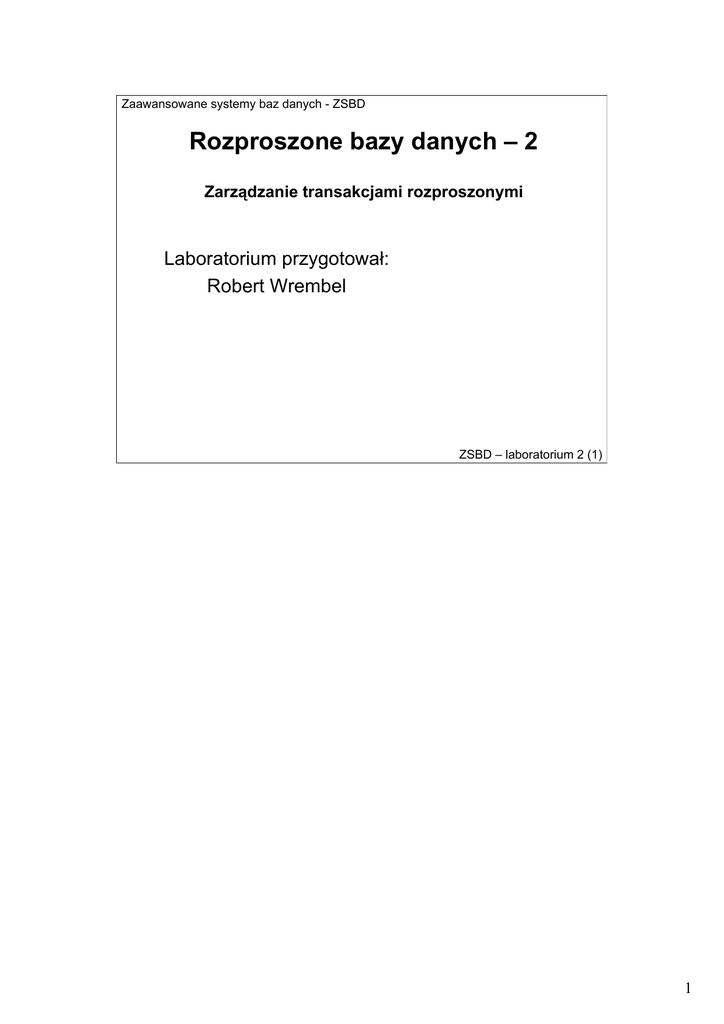 Zaawansowane systemy baz danych - ZSBD

Rozproszone bazy danych – 2

Zarządzanie transakcjami rozproszonymi

Laboratorium przygotował:
Robert Wrembel

ZSBD – laboratorium 2 (1)

1